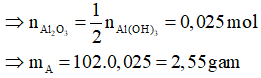 $\Rightarrow n_{Al_2O_3} = \frac{1}{2} n_{Al(OH)_3} = 0,025\,mol$

$\Rightarrow m_A = 102.0,025 = 2,55\,gam$